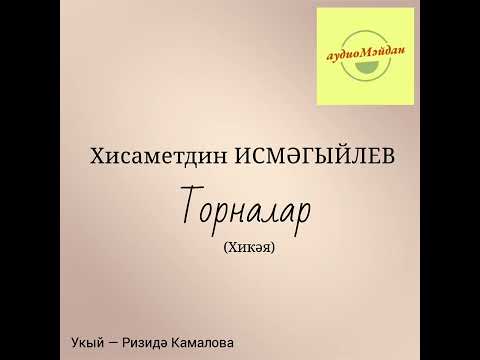 аудиоМәйдан

Хисаметдин ИСМӘГЫЙЛЕВ

Торналар

(Хикәя)

Укый — Ризидә Камалова